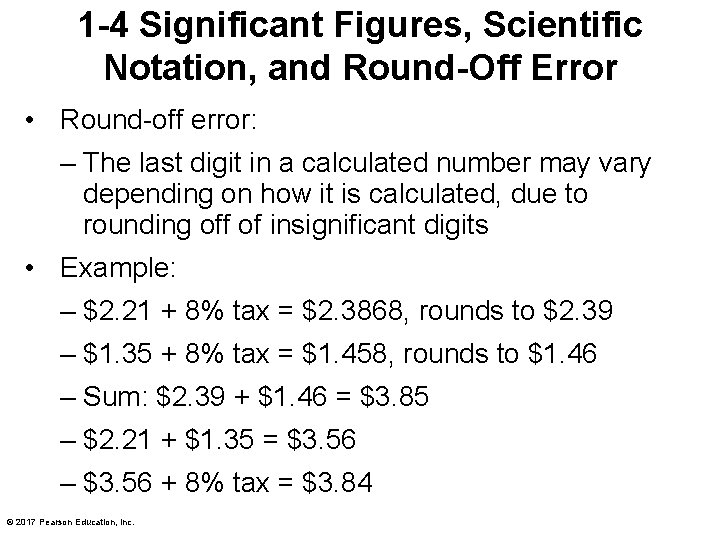 1-4 Significant Figures, Scientific Notation, and Round-Off Error

• Round-off error:

– The last digit in a calculated number may vary depending on how it is calculated, due to rounding off of insignificant digits

• Example:

– \$2.21 + 8% tax = \$2.3868, rounds to \$2.39

– \$1.35 + 8% tax = \$1.458, rounds to \$1.46

– Sum: \$2.39 + \$1.46 = \$3.85

– \$2.21 + \$1.35 = \$3.56

– \$3.56 + 8% tax = \$3.84

© 2017 Pearson Education, Inc.